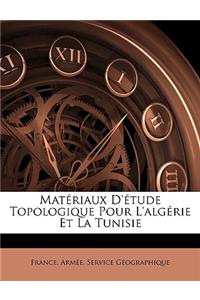 XI XII I II III

Matériaux D'étude Topologique Pour L'algérie Et La Tunisie

France. Armée. Service Géographique